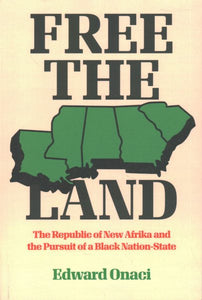 FREE THE LAND

The Republic of New Afrika and the Pursuit of a Black Nation-State

Edward Onaci